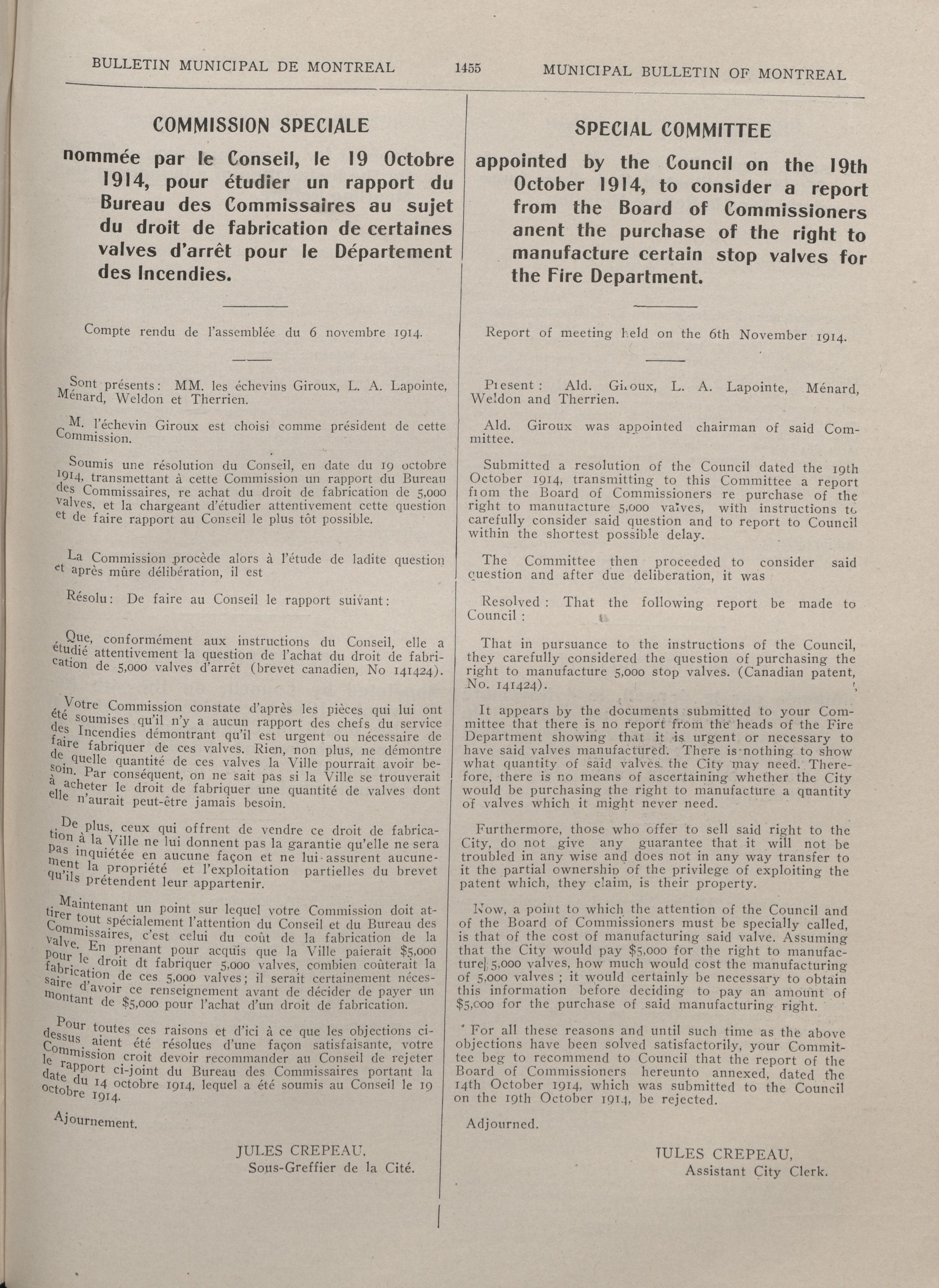 BULLETIN MUNICIPAL DE MONTREAL 1455 MUNICIPAL BULLETIN OF MONTREAL

COMMISSION SPECIALE

nommée par le Conseil, le 19 Octobre 1914, pour étudier un rapport du Bureau des Commissaires au sujet du droit de fabrication de certaines valves d'arrêt pour le Département des Incendies.

Compte rendu de l'assemblée du 6 novembre 1914.

Sont présents: MM. les échevins Giroux, L. A. Lapointe, Ménard, Weldon et Therrien.

M. l'échevin Giroux est choisi comme président de cette Commission.

Soumis une résolution du Conseil, en date du 19 octobre 1914, transmettant à cette Commission un rapport du Bureau des Commissaires, re achat du droit de fabrication de 5,000 valves, et la chargeant d'étudier attentivement cette question et de faire rapport au Conseil le plus tôt possible.

La Commission procède alors à l'étude de ladite question et après mûre délibération, il est

Résolu: De faire au Conseil le rapport suivant:

Que, conformément aux instructions du Conseil, elle a étudié attentivement la question de l'achat du droit de fabrication de 5,000 valves d'arrêt (brevet canadien, No 141424).

Votre Commission constate d'après les pièces qui lui ont été soumises qu'il n'y a aucun rapport des chefs du service des Incendies démontrant qu'il est urgent ou nécessaire de faire fabriquer de ces valves. Rien, non plus, ne démontre de quelle quantité de ces valves la Ville pourrait avoir besoin. Par conséquent, on ne sait pas si la Ville se trouverait à acheter le droit de fabriquer une quantité de valves dont elle n'aurait peut-être jamais besoin.

De plus, ceux qui offrent de vendre ce droit de fabrication à la Ville ne lui donnent pas la garantie qu'elle ne sera pas inquiétée en aucune façon et ne lui assurent aucunement la propriété et l'exploitation partielles du brevet qu'ils prétendent leur appartenir.

Maintenant un point sur lequel votre Commission doit attirer tout spécialement l'attention du Conseil et du Bureau des Commissaires, c'est celui du coût de la fabrication de la valve. En prenant pour acquis que la Ville paierait $5,000 pour le droit dt fabriquer 5,000 valves, combien coûterait la fabrication de ces 5,000 valves; il serait certainement nécessaire d'avoir ce renseignement avant de décider de payer un montant de $5,000 pour l'achat d'un droit de fabrication.

Pour toutes ces raisons et d'ici à ce que les objections ci-dessus aient été résolues d'une façon satisfaisante, votre Commission croit devoir recommander au Conseil de rejeter le rapport ci-joint du Bureau des Commissaires portant la date du 14 octobre 1914, lequel a été soumis au Conseil le 19 octobre 1914.

Ajournement.

JULES CREPEAU,
Sous-Greffier de la Cité.

SPECIAL COMMITTEE

appointed by the Council on the 19th October 1914, to consider a report from the Board of Commissioners anent the purchase of the right to manufacture certain stop valves for the Fire Department.

Report of meeting held on the 6th November 1914.

Present: Ald. Giroux, L. A. Lapointe, Ménard, Weldon and Therrien.

Ald. Giroux was appointed chairman of said Committee.

Submitted a resolution of the Council dated the 19th October 1914, transmitting to this Committee a report from the Board of Commissioners re purchase of the right to manufacture 5,000 valves, with instructions to carefully consider said question and to report to Council within the shortest possible delay.

The Committee then proceeded to consider said question and after due deliberation, it was

Resolved: That the following report be made to Council:

That in pursuance to the instructions of the Council, they carefully considered the question of purchasing the right to manufacture 5,000 stop valves. (Canadian patent, No. 141424).

It appears by the documents submitted to your Committee that there is no report from the heads of the Fire Department showing that it is urgent or necessary to have said valves manufactured. There is nothing to show what quantity of said valves the City may need. Therefore, there is no means of ascertaining whether the City would be purchasing the right to manufacture a quantity of valves which it might never need.

Furthermore, those who offer to sell said right to the City, do not give any guarantee that it will not be troubled in any wise and does not in any way transfer to it the partial ownership of the privilege of exploiting the patent which, they claim, is their property.

Now, a point to which the attention of the Council and of the Board of Commissioners must be specially called, is that of the cost of manufacturing said valve. Assuming that the City would pay $5,000 for the right to manufacture 5,000 valves, how much would cost the manufacturing of 5,000 valves; it would certainly be necessary to obtain this information before deciding to pay an amount of $5,000 for the purchase of said manufacturing right.

For all these reasons and until such time as the above objections have been solved satisfactorily, your Committee beg to recommend to Council that the report of the Board of Commissioners hereunto annexed, dated the 14th October 1914, which was submitted to the Council on the 19th October 1914, be rejected.

Adjourned.

JULES CREPEAU,
Assistant City Clerk.